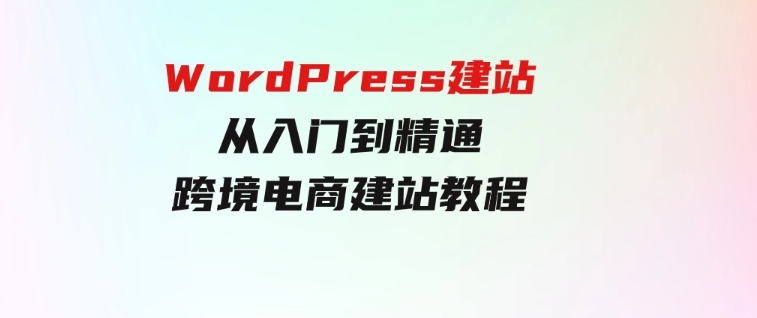 WordPress建站
从入门到精通
跨境电商建站教程